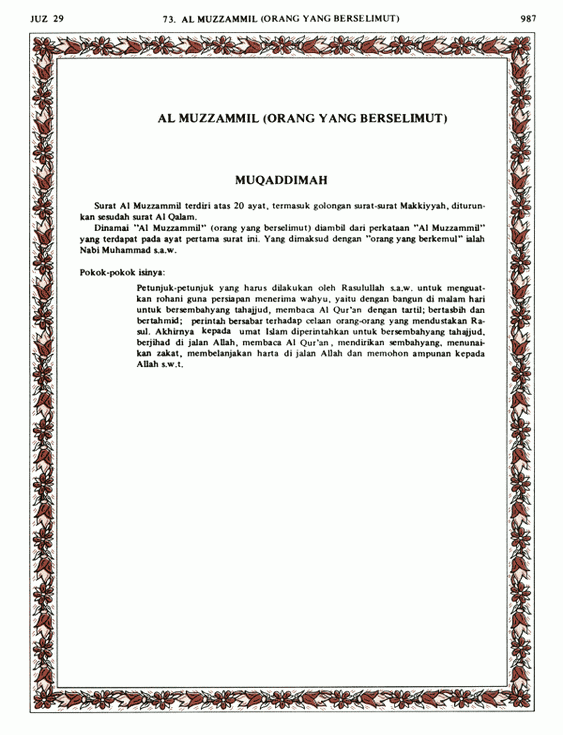 JUZ 29 73. AL MUZZAMMIL (ORANG YANG BERSELIMUT) 987

AL MUZZAMMIL (ORANG YANG BERSELIMUT)

MUQADDIMAH

Surat Al Muzzammil terdiri atas 20 ayat, termasuk golongan surat-surat Makkiyyah, diturunkan sesudah surat Al Qalam.

Dinamai "Al Muzzammil" (orang yang berselimut) diambil dari perkataan "Al Muzzammil" yang terdapat pada ayat pertama surat ini. Yang dimaksud dengan "orang yang berkemul" ialah Nabi Muhammad s.a.w.

Pokok-pokok isinya:

Petunjuk-petunjuk yang harus dilakukan oleh Rasulullah s.a.w. untuk menguatkan rohani guna persiapan menerima wahyu, yaitu dengan bangun di malam hari untuk bersembahyang tahajjud, membaca Al Qur'an dengan tartil; bertasbih dan bertahmid; perintah bersabar terhadap celaan orang-orang yang mendustakan Rasul. Akhirnya kepada umat Islam diperintahkan untuk bersembahyang tahajjud, berjihad di jalan Allah, membaca Al Qur'an, mendirikan sembahyang, menunaikan zakat, membelanjakan harta di jalan Allah dan memohon ampunan kepada Allah s.w.t.